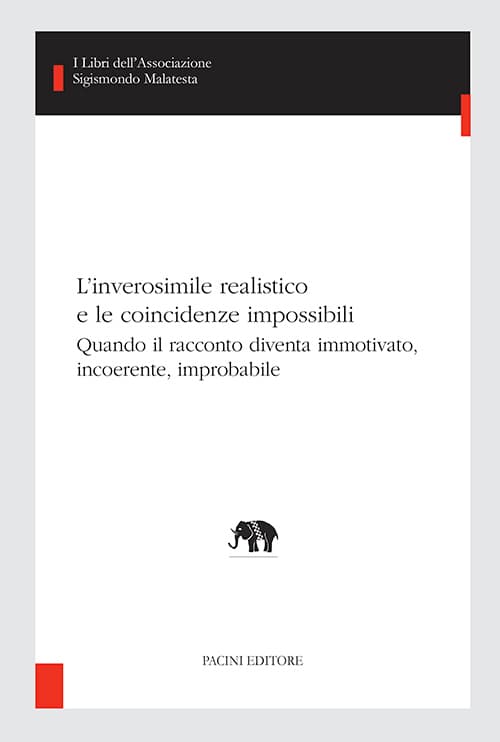 I Libri dell'Associazione
Sigismondo Malatesta

L'inverosimile realistico
e le coincidenze impossibili
Quando il racconto diventa immotivato, incoerente, improbabile

PACINI EDITORE